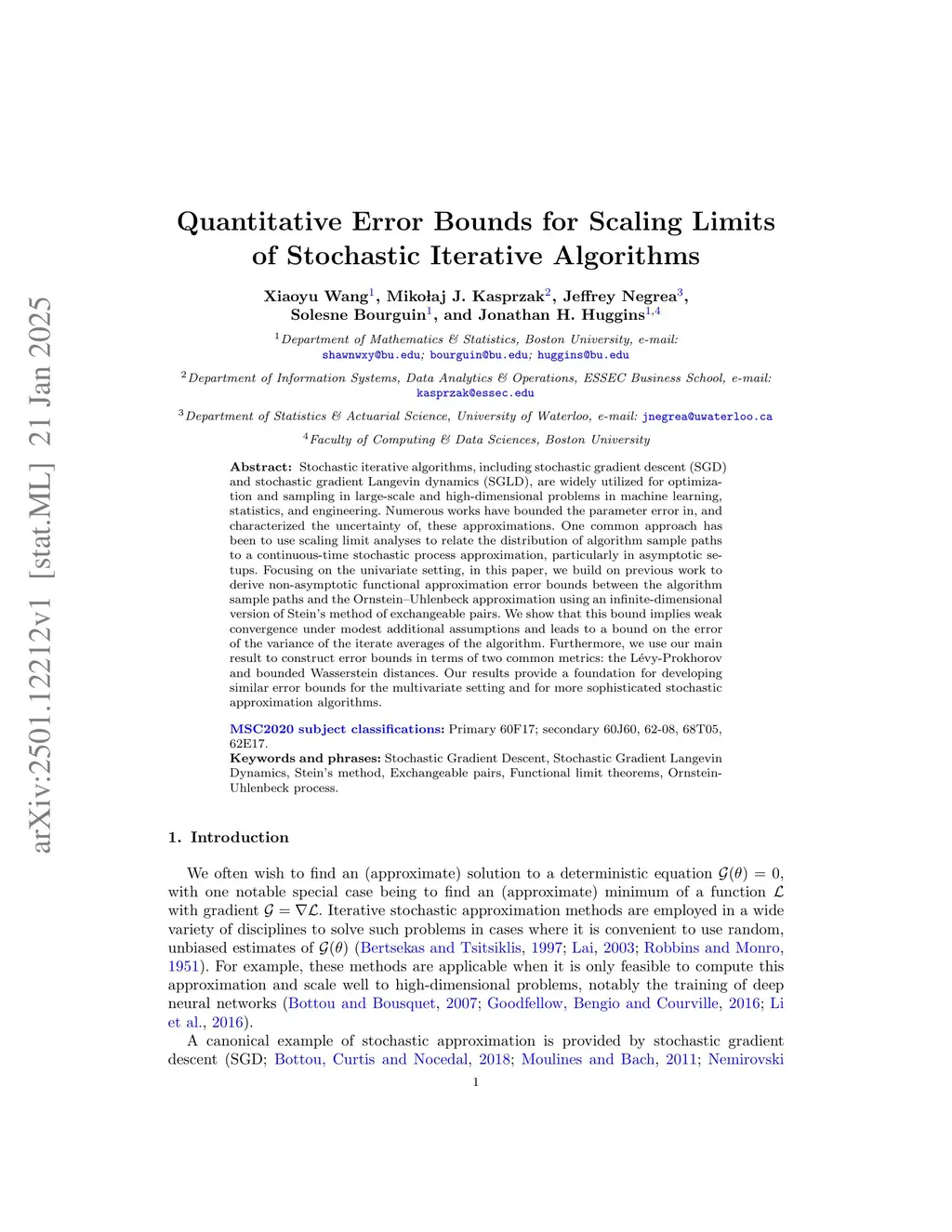 arXiv:2501.12212v1 [stat.ML] 21 Jan 2025

Quantitative Error Bounds for Scaling Limits of Stochastic Iterative Algorithms

Xiaoyu Wang$^1$, Mikołaj J. Kasprzak$^2$, Jeffrey Negrea$^3$, Solesne Bourguin$^1$, and Jonathan H. Huggins$^{1,4}$

$^1$Department of Mathematics & Statistics, Boston University, e-mail: shawnwxy@bu.edu; bourguin@bu.edu; huggins@bu.edu

$^2$Department of Information Systems, Data Analytics & Operations, ESSEC Business School, e-mail: kasprzak@essec.edu

$^3$Department of Statistics & Actuarial Science, University of Waterloo, e-mail: jnegrea@uwaterloo.ca

$^4$Faculty of Computing & Data Sciences, Boston University

Abstract: Stochastic iterative algorithms, including stochastic gradient descent (SGD) and stochastic gradient Langevin dynamics (SGLD), are widely utilized for optimization and sampling in large-scale and high-dimensional problems in machine learning, statistics, and engineering. Numerous works have bounded the parameter error in, and characterized the uncertainty of, these approximations. One common approach has been to use scaling limit analyses to relate the distribution of algorithm sample paths to a continuous-time stochastic process approximation, particularly in asymptotic setups. Focusing on the univariate setting, in this paper, we build on previous work to derive non-asymptotic functional approximation error bounds between the algorithm sample paths and the Ornstein–Uhlenbeck approximation using an infinite-dimensional version of Stein's method of exchangeable pairs. We show that this bound implies weak convergence under modest additional assumptions and leads to a bound on the error of the variance of the iterate averages of the algorithm. Furthermore, we use our main result to construct error bounds in terms of two common metrics: the Lévy-Prokhorov and bounded Wasserstein distances. Our results provide a foundation for developing similar error bounds for the multivariate setting and for more sophisticated stochastic approximation algorithms.

MSC2020 subject classifications: Primary 60F17; secondary 60J60, 62-08, 68T05, 62E17.
Keywords and phrases: Stochastic Gradient Descent, Stochastic Gradient Langevin Dynamics, Stein's method, Exchangeable pairs, Functional limit theorems, Ornstein-Uhlenbeck process.

1. Introduction

We often wish to find an (approximate) solution to a deterministic equation $\mathcal{G}(\theta) = 0$, with one notable special case being to find an (approximate) minimum of a function $\mathcal{L}$ with gradient $\mathcal{G} = \nabla\mathcal{L}$. Iterative stochastic approximation methods are employed in a wide variety of disciplines to solve such problems in cases where it is convenient to use random, unbiased estimates of $\mathcal{G}(\theta)$ (Bertsekas and Tsitsiklis, 1997; Lai, 2003; Robbins and Monro, 1951). For example, these methods are applicable when it is only feasible to compute this approximation and scale well to high-dimensional problems, notably the training of deep neural networks (Bottou and Bousquet, 2007; Goodfellow, Bengio and Courville, 2016; Li et al., 2016).
A canonical example of stochastic approximation is provided by stochastic gradient descent (SGD; Bottou, Curtis and Nocedal, 2018; Moulines and Bach, 2011; Nemirovski

1